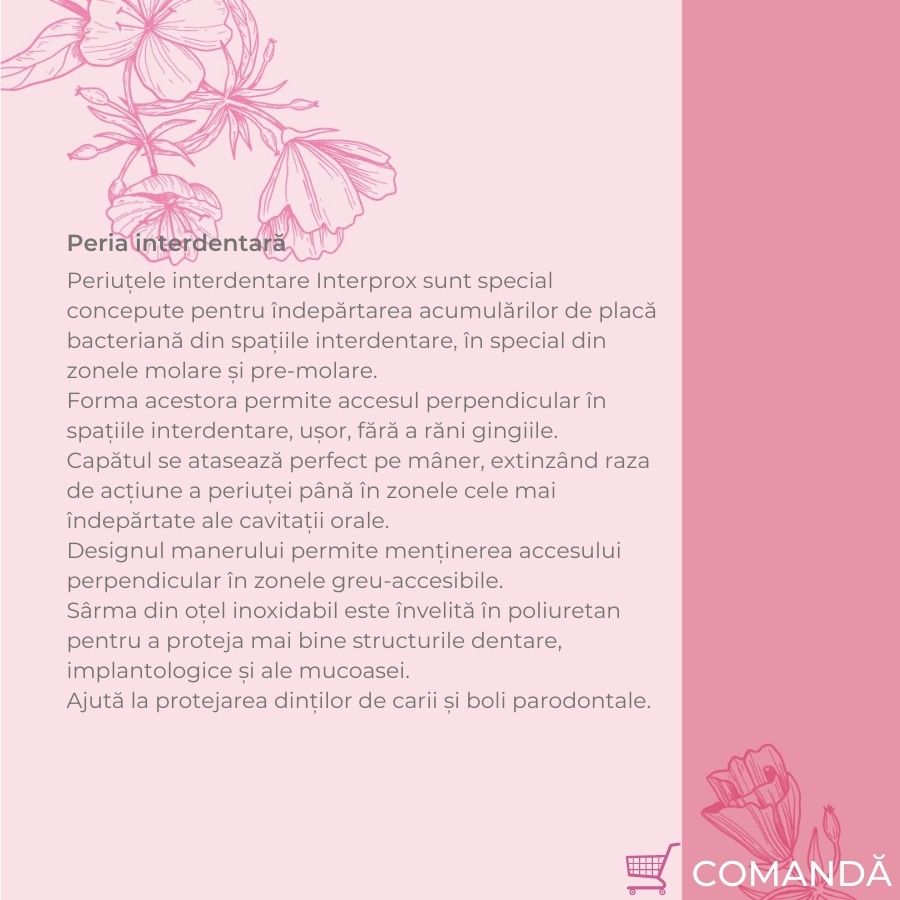 Peria interdentară

Periuțele interdentare Interprox sunt special concepute pentru îndepărtarea acumulărilor de placă bacteriană din spațiile interdentare, în special din zonele molare și pre-molare.
Forma acestora permite accesul perpendicular în spațiile interdentare, ușor, fără a răni gingiile.
Capătul se atasează perfect pe mâner, extinzând raza de acțiune a periuței până în zonele cele mai îndepărtate ale cavitații orale.
Designul manerului permite menținerea accesului perpendicular în zonele greu-accesibile.
Sârma din oțel inoxidabil este învelită în poliuretan pentru a proteja mai bine structurile dentare, implantologice și ale mucoasei.
Ajută la protejarea dinților de carii și boli parodontale.

COMANDĂ